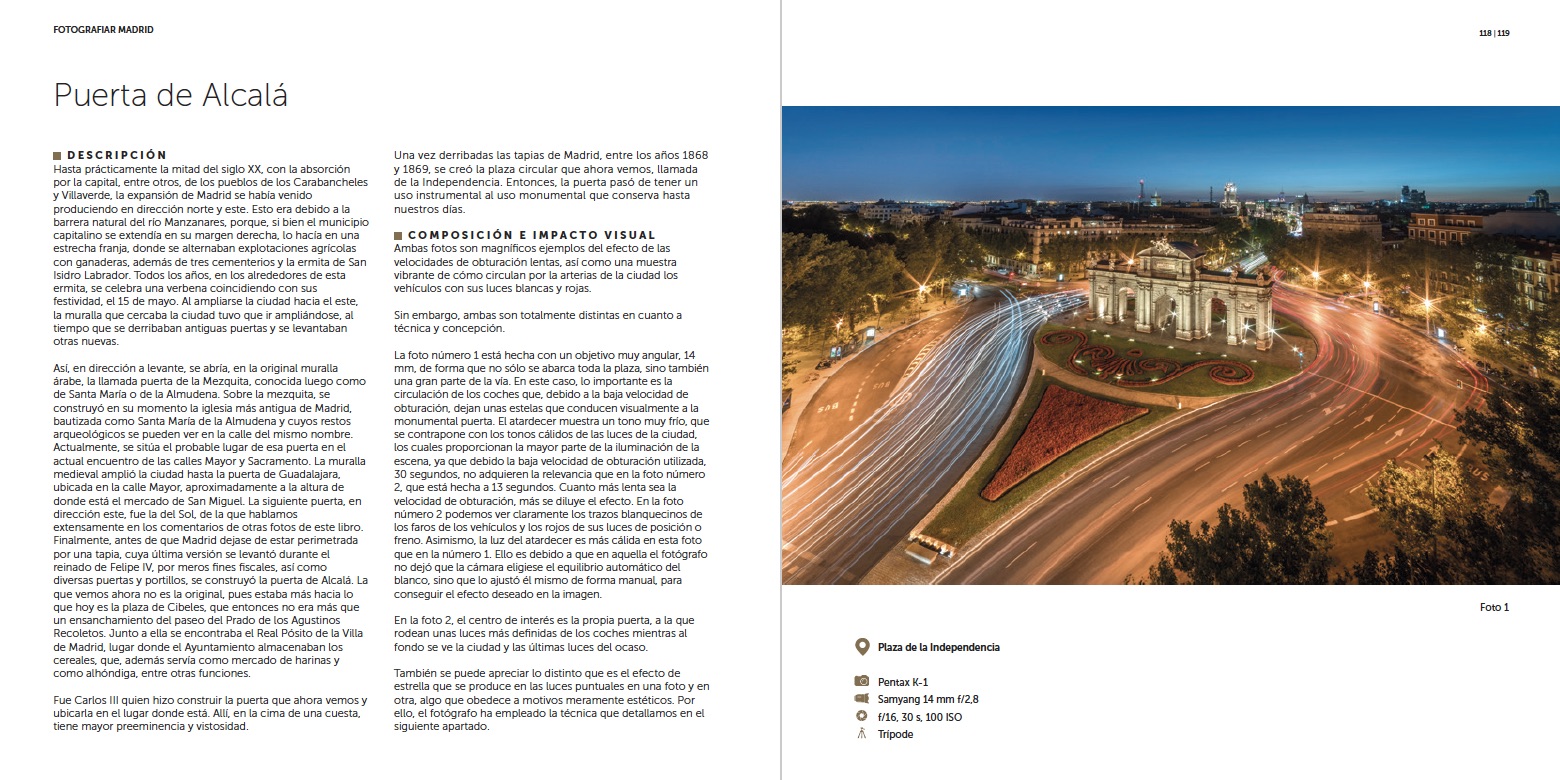 FOTOGRAFIAR MADRID

Puerta de Alcalá

DESCRIPCIÓN
Hasta prácticamente la mitad del siglo XX, con la absorción por la capital, entre otros, de los pueblos de los Carabancheles y Villaverde, la expansión de Madrid se había venido produciendo en dirección norte y este. Esto era debido a la barrera natural del río Manzanares, porque, si bien el municipio capitalino se extendía en su margen derecha, lo hacía en una estrecha franja, donde se alternaban explotaciones agrícolas con ganaderas, además de tres cementerios y la ermita de San Isidro Labrador. Todos los años, en los alrededores de esta ermita, se celebra una verbena coincidiendo con sus festividad, el 15 de mayo. Al ampliarse la ciudad hacia el este, la muralla que cercaba la ciudad tuvo que ir ampliándose, al tiempo que se derribaban antiguas puertas y se levantaban otras nuevas.

Así, en dirección a levante, se abría, en la original muralla árabe, la llamada puerta de la Mezquita, conocida luego como de Santa María o de la Almudena. Sobre la mezquita, se construyó en su momento la iglesia más antigua de Madrid, bautizada como Santa María de la Almudena y cuyos restos arqueológicos se pueden ver en la calle del mismo nombre. Actualmente, se sitúa el probable lugar de esa puerta en el actual encuentro de las calles Mayor y Sacramento. La muralla medieval amplió la ciudad hasta la puerta de Guadalajara, ubicada en la calle Mayor, aproximadamente a la altura de donde está el mercado de San Miguel. La siguiente puerta, en dirección este, fue la del Sol, de la que hablamos extensamente en los comentarios de otras fotos de este libro. Finalmente, antes de que Madrid dejase de estar perimetrada por una tapia, cuya última versión se levantó durante el reinado de Felipe IV, por meros fines fiscales, así como diversas puertas y portillos, se construyó la puerta de Alcalá. La que vemos ahora no es la original, pues estaba más hacia lo que hoy es la plaza de Cibeles, que entonces no era más que un ensanchamiento del paseo del Prado de los Agustinos Recoletos. Junto a ella se encontraba el Real Pósito de la Villa de Madrid, lugar donde el Ayuntamiento almacenaban los cereales, que, además servía como mercado de harinas y como alhóndiga, entre otras funciones.

Fue Carlos III quien hizo construir la puerta que ahora vemos y ubicarla en el lugar donde está. Allí, en la cima de una cuesta, tiene mayor preeminencia y vistosidad.

Una vez derribadas las tapias de Madrid, entre los años 1868 y 1869, se creó la plaza circular que ahora vemos, llamada de la Independencia. Entonces, la puerta pasó de tener un uso instrumental al uso monumental que conserva hasta nuestros días.

COMPOSICIÓN E IMPACTO VISUAL
Ambas fotos son magníficos ejemplos del efecto de las velocidades de obturación lentas, así como una muestra vibrante de cómo circulan por la arterias de la ciudad los vehículos con sus luces blancas y rojas.

Sin embargo, ambas son totalmente distintas en cuanto a técnica y concepción.

La foto número 1 está hecha con un objetivo muy angular, 14 mm, de forma que no sólo se abarca toda la plaza, sino también una gran parte de la vía. En este caso, lo importante es la circulación de los coches que, debido a la baja velocidad de obturación, dejan unas estelas que conducen visualmente a la monumental puerta. El atardecer muestra un tono muy frío, que se contrapone con los tonos cálidos de las luces de la ciudad, los cuales proporcionan la mayor parte de la iluminación de la escena, ya que debido la baja velocidad de obturación utilizada, 30 segundos, no adquieren la relevancia que en la foto número 2, que está hecha a 13 segundos. Cuanto más lenta sea la velocidad de obturación, más se diluye el efecto. En la foto número 2 podemos ver claramente los trazos blanquecinos de los faros de los vehículos y los rojos de sus luces de posición o freno. Asimismo, la luz del atardecer es más cálida en esta foto que en la número 1. Ello es debido a que en aquella el fotógrafo no dejó que la cámara eligiese el equilibrio automático del blanco, sino que lo ajustó él mismo de forma manual, para conseguir el efecto deseado en la imagen.

En la foto 2, el centro de interés es la propia puerta, a la que rodean unas luces más definidas de los coches mientras al fondo se ve la ciudad y las últimas luces del ocaso.

También se puede apreciar lo distinto que es el efecto de estrella que se produce en las luces puntuales en una foto y en otra, algo que obedece a motivos meramente estéticos. Por ello, el fotógrafo ha empleado la técnica que detallamos en el siguiente apartado.

118 | 119

Foto 1

Plaza de la Independencia

Pentax K-1
Samyang 14 mm f/2,8
f/16, 30 s, 100 ISO
Trípode